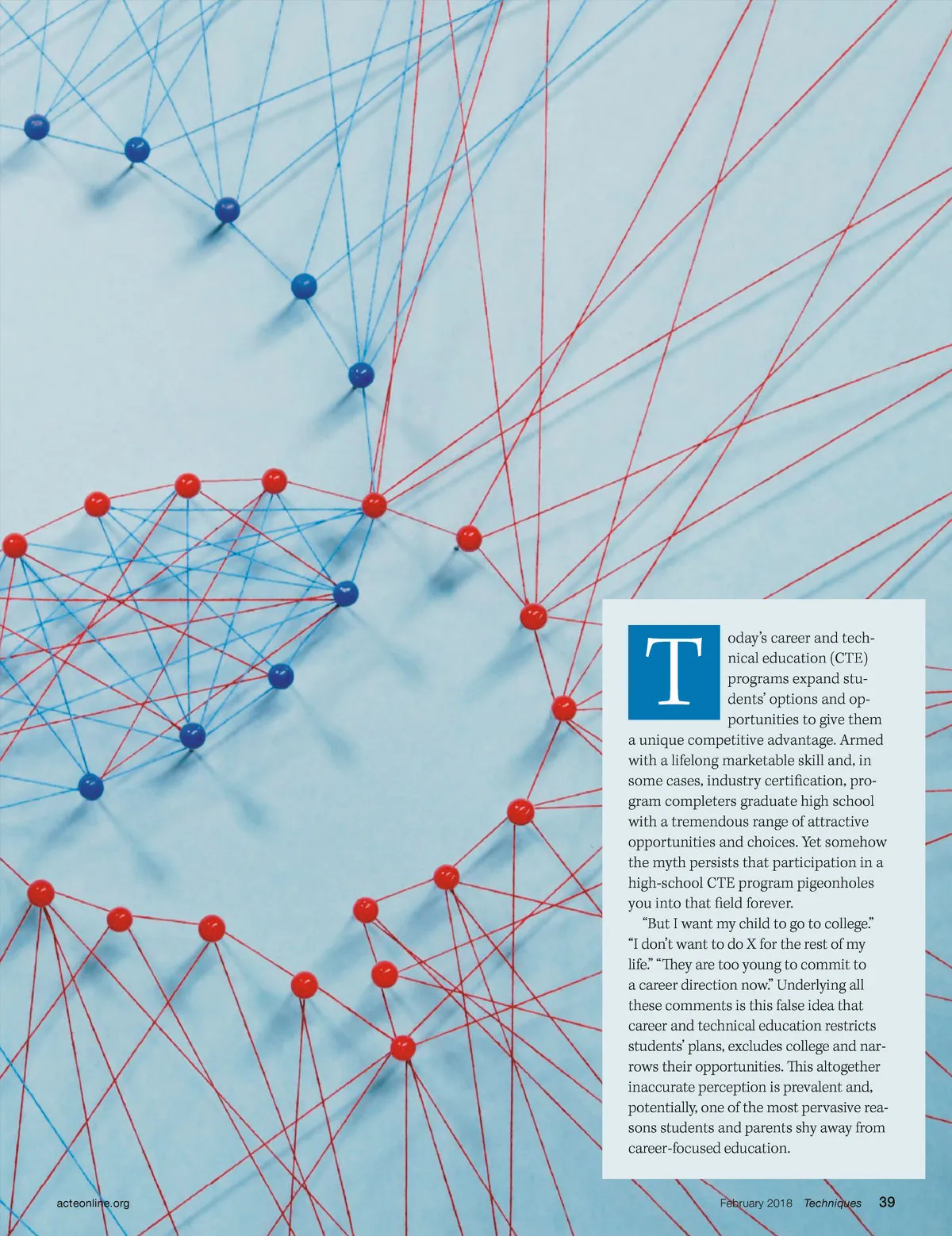 Today's career and technical education (CTE) programs expand students' options and opportunities to give them a unique competitive advantage. Armed with a lifelong marketable skill and, in some cases, industry certification, program completers graduate high school with a tremendous range of attractive opportunities and choices. Yet somehow the myth persists that participation in a high-school CTE program pigeonholes you into that field forever.

"But I want my child to go to college." "I don't want to do X for the rest of my life." "They are too young to commit to a career direction now." Underlying all these comments is this false idea that career and technical education restricts students' plans, excludes college and narrows their opportunities. This altogether inaccurate perception is prevalent and, potentially, one of the most pervasive reasons students and parents shy away from career-focused education.

acteonline.org

February 2018 Techniques 39